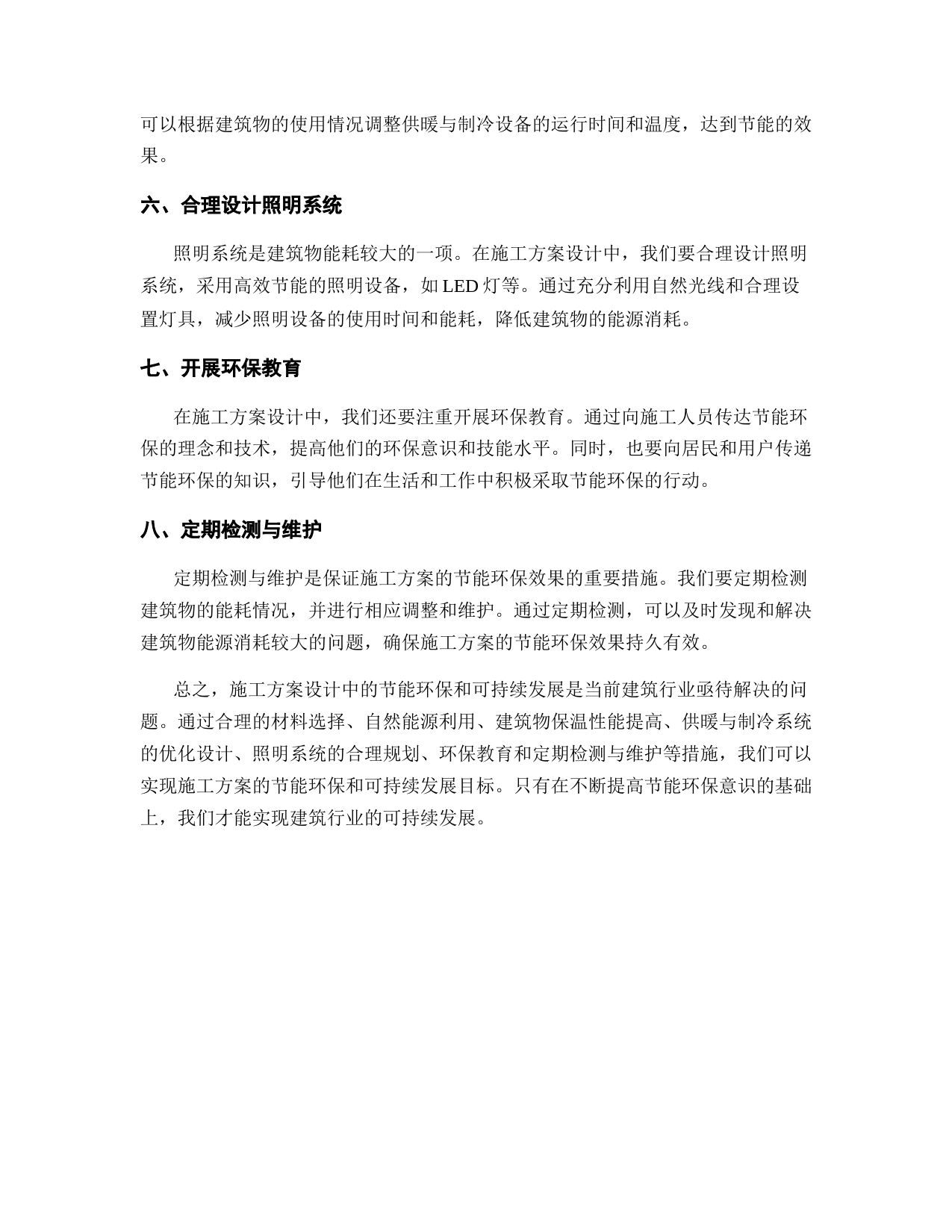 可以根据建筑物的使用情况调整供暖与制冷设备的运行时间和温度，达到节能的效果。

六、合理设计照明系统

照明系统是建筑物能耗较大的一项。在施工方案设计中，我们要合理设计照明系统，采用高效节能的照明设备，如 LED 灯等。通过充分利用自然光线和合理设置灯具，减少照明设备的使用时间和能耗，降低建筑物的能源消耗。

七、开展环保教育

在施工方案设计中，我们还要注重开展环保教育。通过向施工人员传达节能环保的理念和技术，提高他们的环保意识和技能水平。同时，也要向居民和用户传递节能环保的知识，引导他们在生活和工作中积极采取节能环保的行动。

八、定期检测与维护

定期检测与维护是保证施工方案的节能环保效果的重要措施。我们要定期检测建筑物的能耗情况，并进行相应调整和维护。通过定期检测，可以及时发现和解决建筑物能源消耗较大的问题，确保施工方案的节能环保效果持久有效。

总之，施工方案设计中的节能环保和可持续发展是当前建筑行业亟待解决的问题。通过合理的材料选择、自然能源利用、建筑物保温性能提高、供暖与制冷系统的优化设计、照明系统的合理规划、环保教育和定期检测与维护等措施，我们可以实现施工方案的节能环保和可持续发展目标。只有在不断提高节能环保意识的基础上，我们才能实现建筑行业的可持续发展。